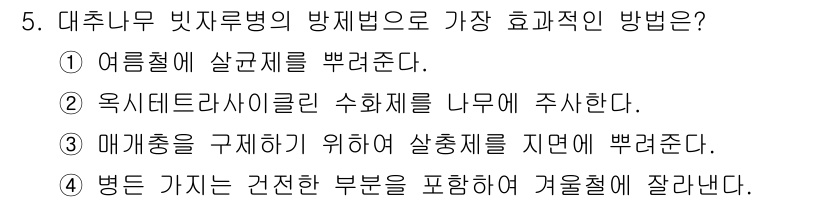 5. 대추나무 빗자루병의 방제법으로 가장 효과적인 방법은?

① 여름철에 살균제를 뿌려준다.

② 옥시테트라사이클린 수화제를 나무에 주사한다.

③ 매개충을 구제하기 위하여 살충제를 지면에 뿌려준다.

④ 병든 가지는 건전한 부분을 포함하여 겨울철에 잘라낸다.